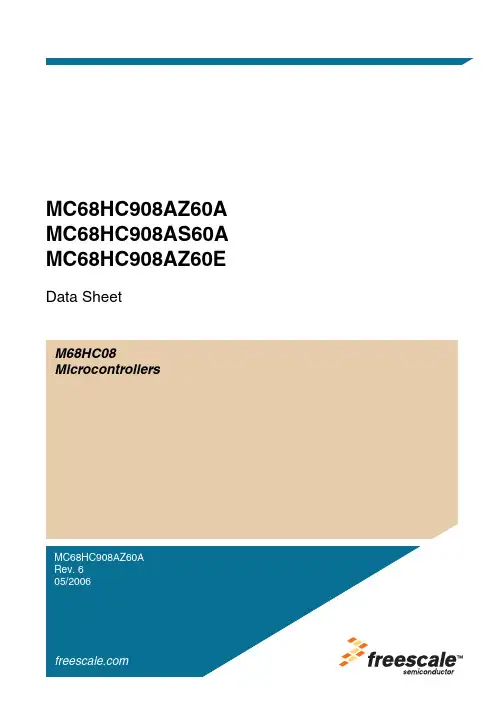 MC68HC908AZ60A
MC68HC908AS60A
MC68HC908AZ60E

Data Sheet

M68HC08
Microcontrollers

MC68HC908AZ60A
Rev. 6
05/2006

freescale.com

freescale™
semiconductor